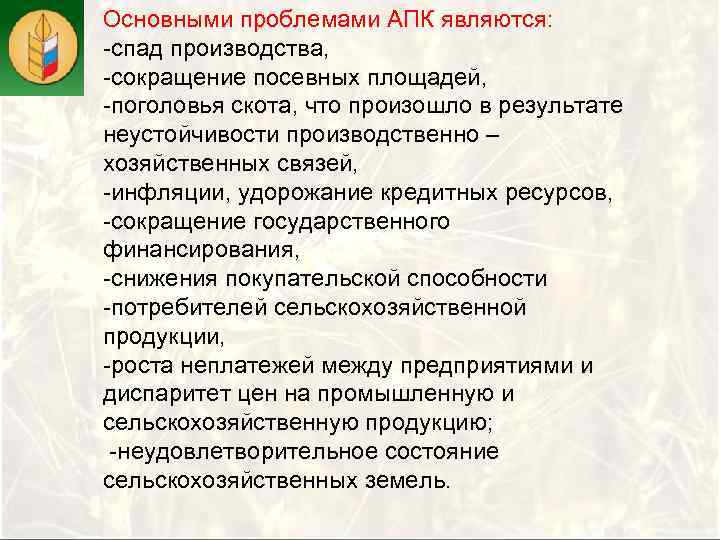 Основными проблемами АПК являются:
-спад производства,
-сокращение посевных площадей,
-поголовья скота, что произошло в результате неустойчивости производственно – хозяйственных связей,
-инфляции, удорожание кредитных ресурсов,
-сокращение государственного финансирования,
-снижения покупательской способности
-потребителей сельскохозяйственной продукции,
-роста неплатежей между предприятиями и диспаритет цен на промышленную и сельскохозяйственную продукцию;
-неудовлетворительное состояние сельскохозяйственных земель.